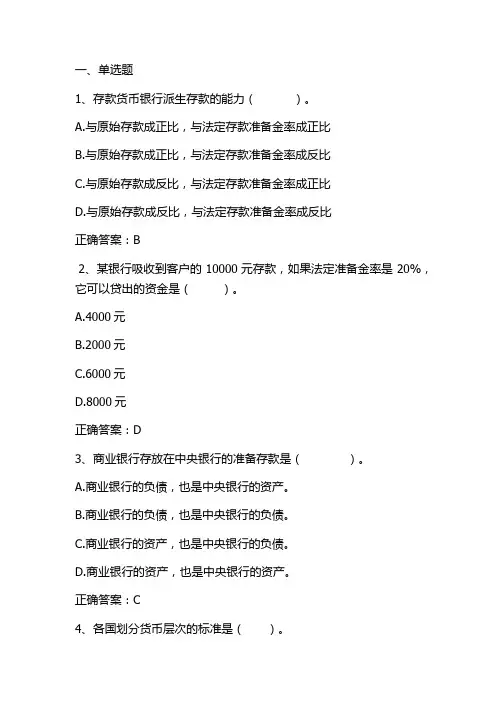 一、单选题

1、存款货币银行派生存款的能力（　　　）。

A.与原始存款成正比，与法定存款准备金率成正比

B.与原始存款成正比，与法定存款准备金率成反比

C.与原始存款成反比，与法定存款准备金率成正比

D.与原始存款成反比，与法定存款准备金率成反比

正确答案：B

2、某银行吸收到客户的 10000 元存款，如果法定准备金率是 20%，它可以贷出的资金是（　　）。

A.4000 元

B.2000 元

C.6000 元

D.8000 元

正确答案：D

3、商业银行存放在中央银行的准备存款是（　　　）。

A.商业银行的负债，也是中央银行的资产。

B.商业银行的负债，也是中央银行的负债。

C.商业银行的资产，也是中央银行的负债。

D.商业银行的资产，也是中央银行的资产。

正确答案：C

4、各国划分货币层次的标准是（　　）。